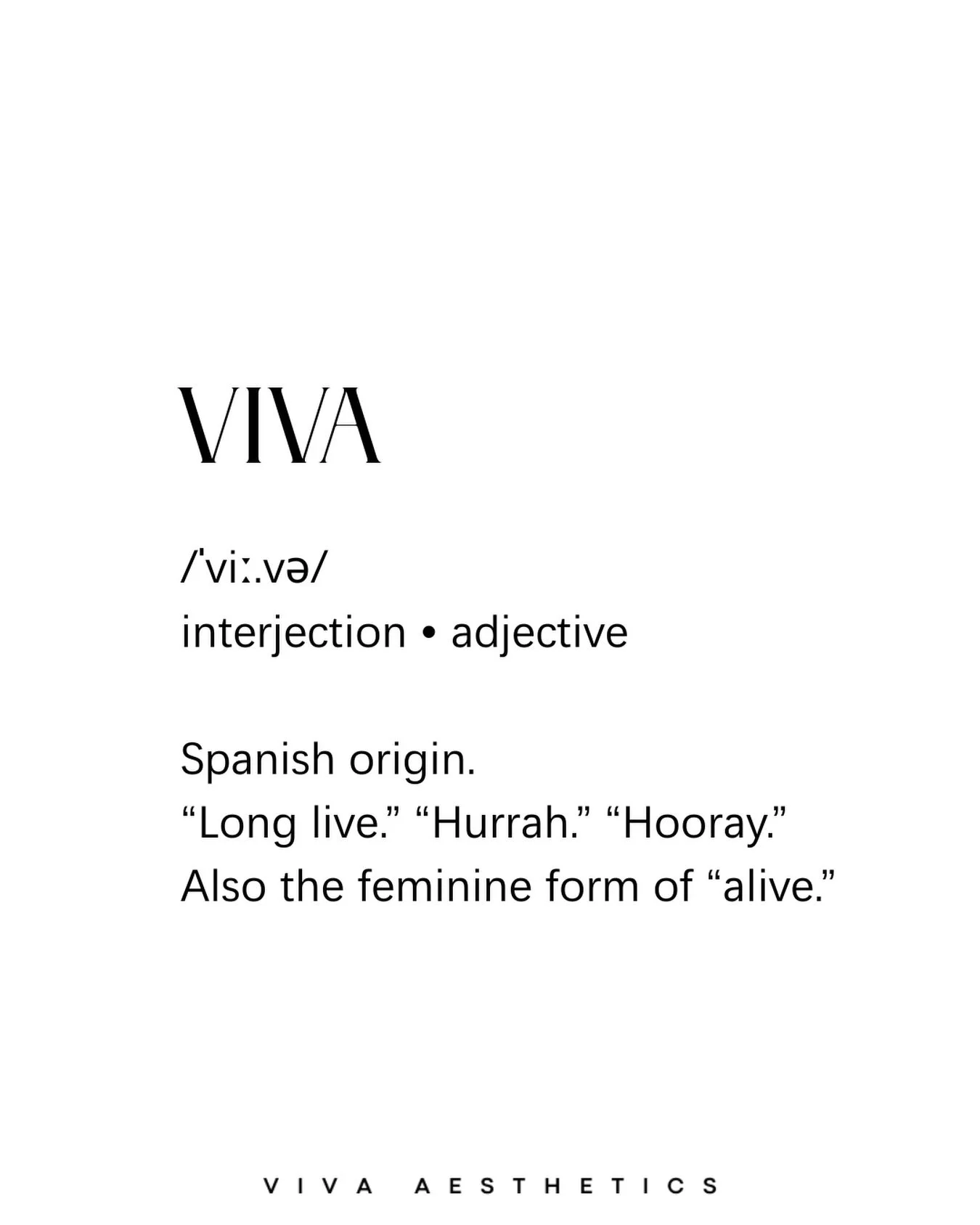 VIVA

/ˈviː.və/
interjection • adjective

Spanish origin.
“Long live.” “Hurrah.” “Hooray.”
Also the feminine form of “alive.”

VIVA AESTHETICS